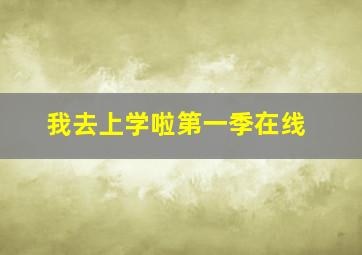 我去上学啦第一季在线